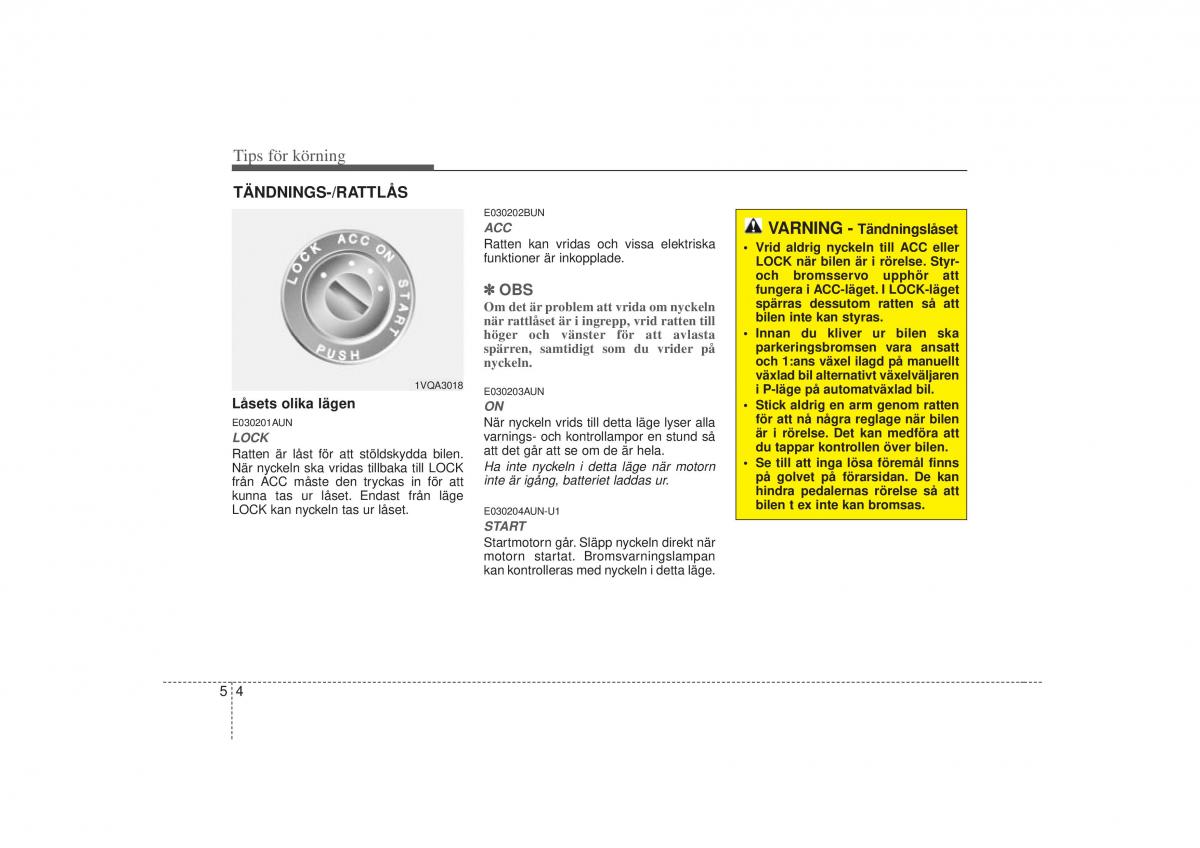 Tips för körning

TÄNDNINGS-/RATTLÅS

LOCK ACC ON START PUSH

1VQA3018

Låsets olika lägen

E030201AUN

LOCK

Ratten är låst för att stöldskydda bilen. När nyckeln ska vridas tillbaka till LOCK från ACC måste den tryckas in för att kunna tas ur låset. Endast från läge LOCK kan nyckeln tas ur låset.

E030202BUN

ACC

Ratten kan vridas och vissa elektriska funktioner är inkopplade.

✽ OBS

Om det är problem att vrida om nyckeln när rattlåset är i ingrepp, vrid ratten till höger och vänster för att avlasta spärren, samtidigt som du vrider på nyckeln.

E030203AUN

ON

När nyckeln vrids till detta läge lyser alla varnings- och kontrollampor en stund så att det går att se om de är hela.

Ha inte nyckeln i detta läge när motorn inte är igång, batteriet laddas ur.

E030204AUN-U1

START

Startmotorn går. Släpp nyckeln direkt när motorn startat. Bromsvarningslampan kan kontrolleras med nyckeln i detta läge.

VARNING - Tändningslåset

• Vrid aldrig nyckeln till ACC eller LOCK när bilen är i rörelse. Styr- och bromsservo upphör att fungera i ACC-läget. I LOCK-läget spärras dessutom ratten så att bilen inte kan styras.

• Innan du kliver ur bilen ska parkeringsbromsen vara ansatt och 1:ans växel ilagd på manuellt växlad bil alternativt växelväljaren i P-läge på automatväxlad bil.

• Stick aldrig en arm genom ratten för att nå några reglage när bilen är i rörelse. Det kan medföra att du tappar kontrollen över bilen.

• Se till att inga lösa föremål finns på golvet på förarsidan. De kan hindra pedalernas rörelse så att bilen t ex inte kan bromsas.

5 4